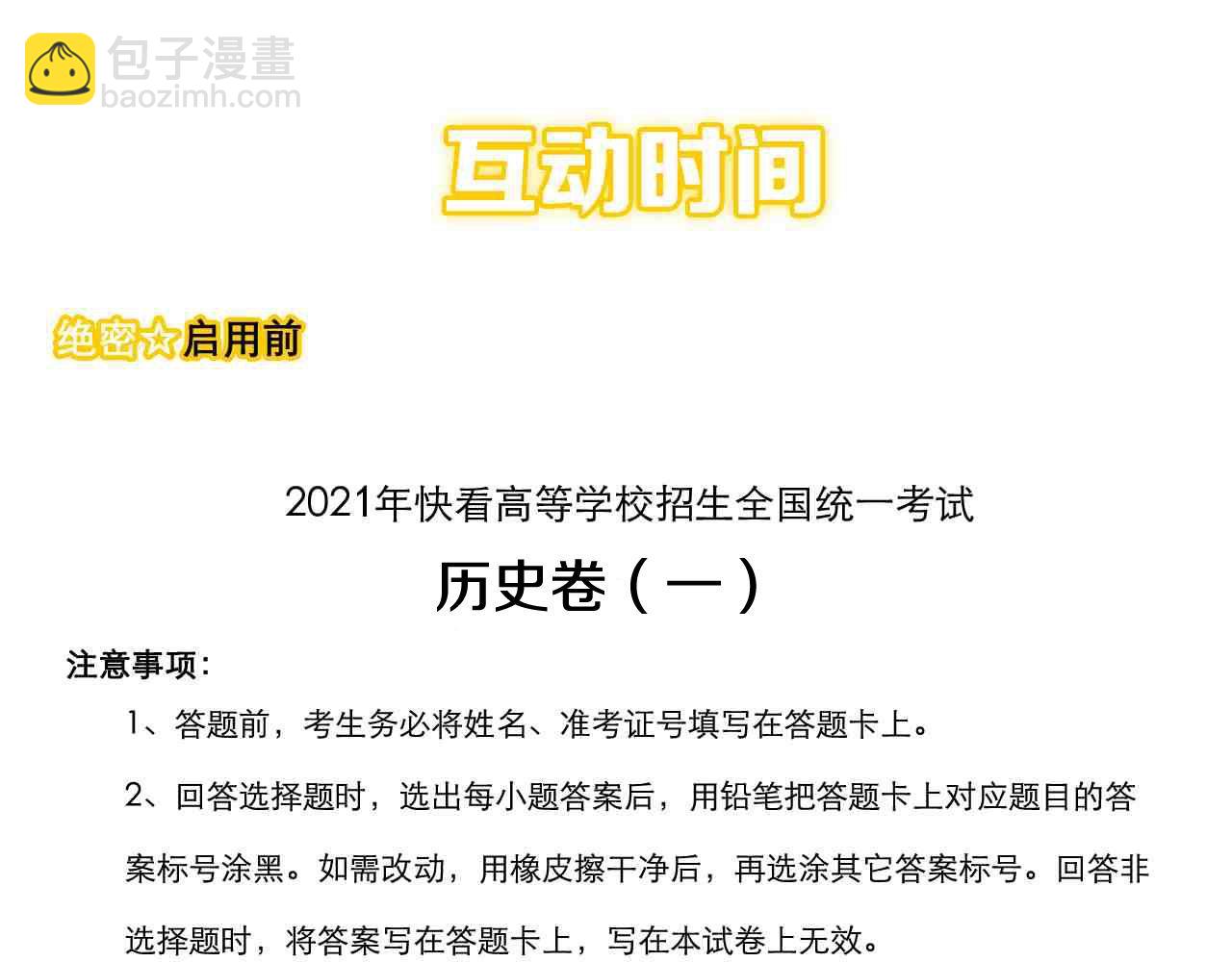 包子漫畫
baozimh.com

互动时间

绝密☆启用前

2021年快看高等学校招生全国统一考试

历史卷（一）

注意事项：

1、答题前，考生务必将姓名、准考证号填写在答题卡上。

2、回答选择题时，选出每小题答案后，用铅笔把答题卡上对应题目的答案标号涂黑。如需改动，用橡皮擦干净后，再选涂其它答案标号。回答非选择题时，将答案写在答题卡上，写在本试卷上无效。